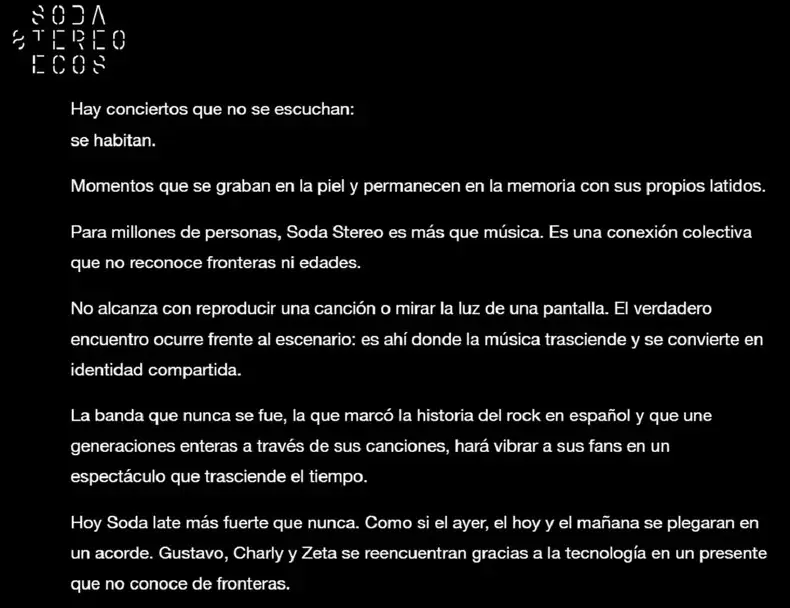 SODA
STEREO
ECOS

Hay conciertos que no se escuchan:
se habitan.

Momentos que se graban en la piel y permanecen en la memoria con sus propios latidos.

Para millones de personas, Soda Stereo es más que música. Es una conexión colectiva que no reconoce fronteras ni edades.

No alcanza con reproducir una canción o mirar la luz de una pantalla. El verdadero encuentro ocurre frente al escenario: es ahí donde la música trasciende y se convierte en identidad compartida.

La banda que nunca se fue, la que marcó la historia del rock en español y que une generaciones enteras a través de sus canciones, hará vibrar a sus fans en un espectáculo que trasciende el tiempo.

Hoy Soda late más fuerte que nunca. Como si el ayer, el hoy y el mañana se plegaran en un acorde. Gustavo, Charly y Zeta se reencuentran gracias a la tecnología en un presente que no conoce de fronteras.